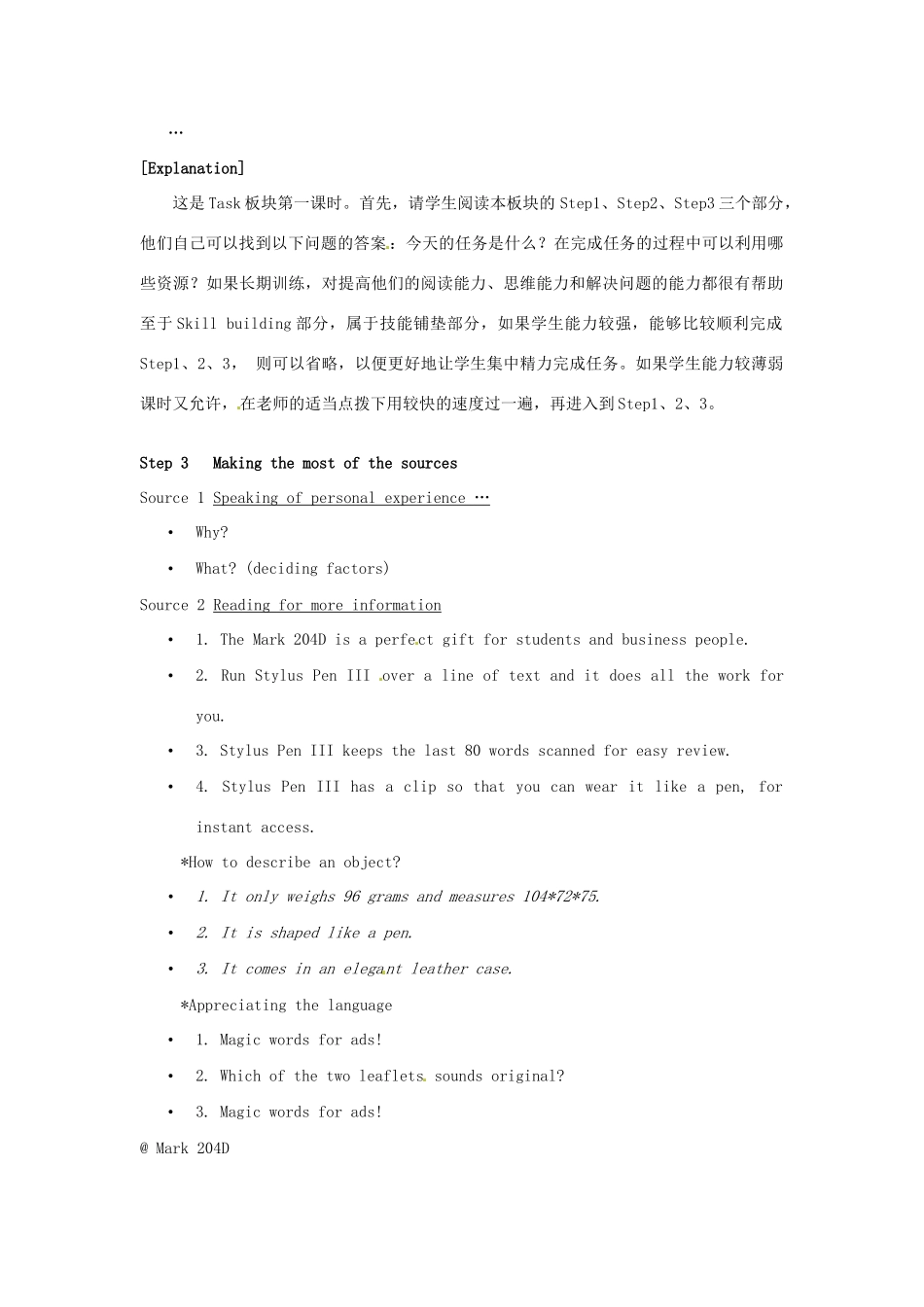 …

[Explanation]

这是Task板块第一课时。首先，请学生阅读本板块的Step1、Step2、Step3三个部分，他们自己可以找到以下问题的答案：今天的任务是什么？在完成任务的过程中可以利用哪些资源？如果长期训练，对提高他们的阅读能力、思维能力和解决问题的能力都很有帮助至于Skill building部分，属于技能铺垫部分，如果学生能力较强，能够比较顺利完成Step1、2、3， 则可以省略，以便更好地让学生集中精力完成任务。如果学生能力较薄弱课时又允许，在老师的适当点拨下用较快的速度过一遍，再进入到Step1、2、3。

Step 3 Making the most of the sources

Source 1 Speaking of personal experience …

• Why?

• What? (deciding factors)

Source 2 Reading for more information

• 1. The Mark 204D is a perfect gift for students and business people.

• 2. Run Stylus Pen III over a line of text and it does all the work for you.

• 3. Stylus Pen III keeps the last 80 words scanned for easy review.

• 4. Stylus Pen III has a clip so that you can wear it like a pen, for instant access.

*How to describe an object?

• 1. It only weighs 96 grams and measures 104*72*75.

• 2. It is shaped like a pen.

• 3. It comes in an elegant leather case.

*Appreciating the language

• 1. Magic words for ads!

• 2. Which of the two leaflets sounds original?

• 3. Magic words for ads!

@ Mark 204D